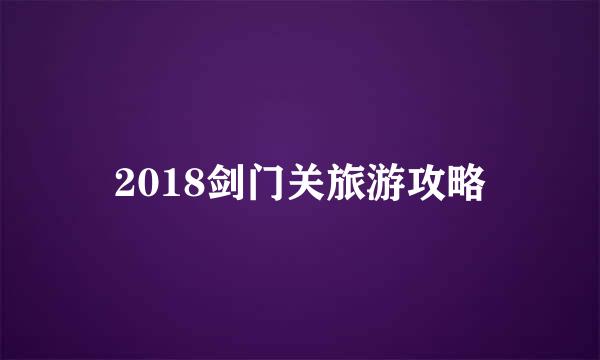 2018剑门关旅游攻略